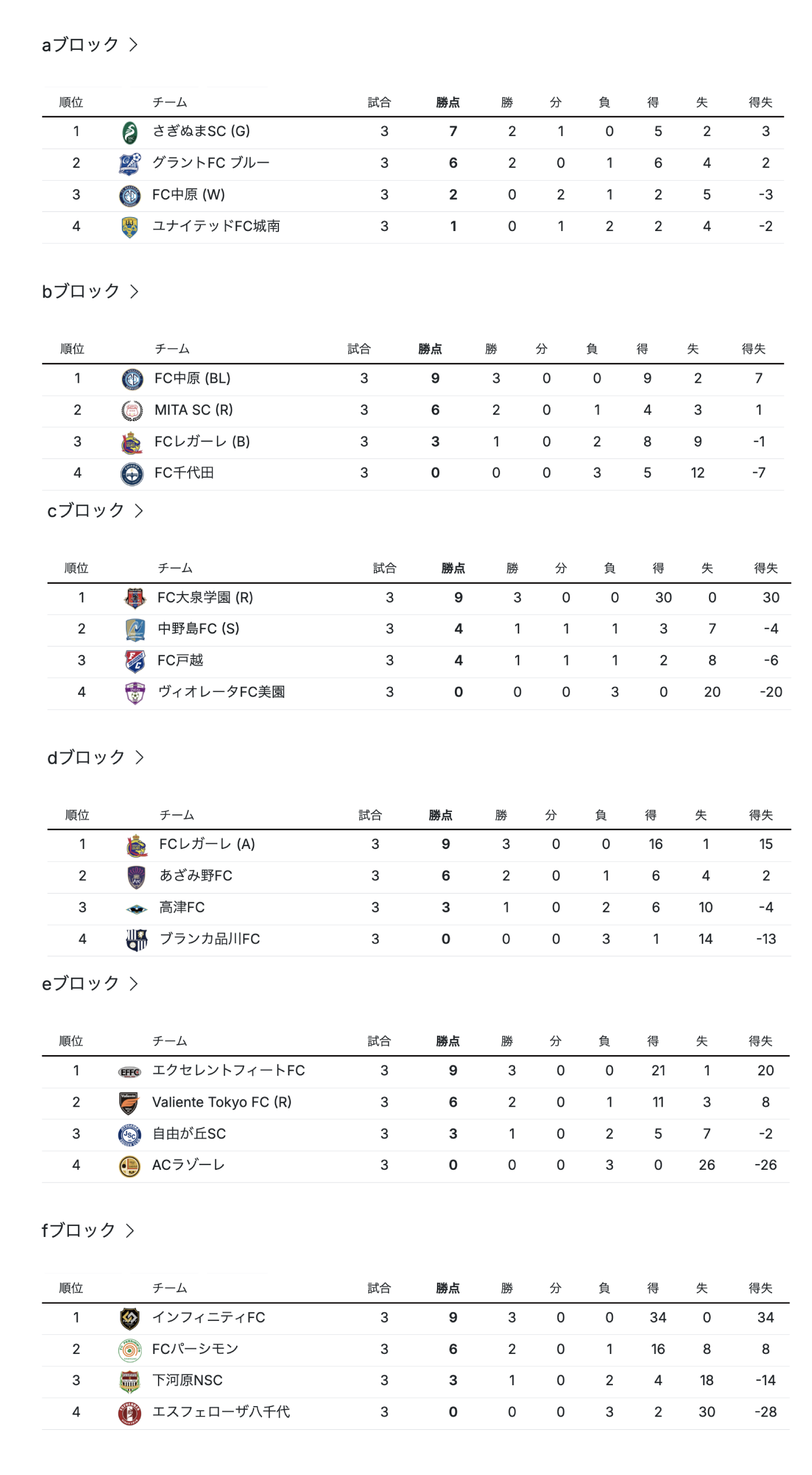 aブロック >

| 順位 | チーム | 試合 | 勝点 | 勝 | 分 | 負 | 得 | 失 | 得失 |
|---|---|---|---|---|---|---|---|---|---|
| 1 | さぎぬまSC (G) | 3 | 7 | 2 | 1 | 0 | 5 | 2 | 3 |
| 2 | グラントFC ブルー | 3 | 6 | 2 | 0 | 1 | 6 | 4 | 2 |
| 3 | FC中原 (W) | 3 | 2 | 0 | 2 | 1 | 2 | 5 | -3 |
| 4 | ユナイテッドFC城南 | 3 | 1 | 0 | 1 | 2 | 2 | 4 | -2 |

bブロック >

| 順位 | チーム | 試合 | 勝点 | 勝 | 分 | 負 | 得 | 失 | 得失 |
|---|---|---|---|---|---|---|---|---|---|
| 1 | FC中原 (BL) | 3 | 9 | 3 | 0 | 0 | 9 | 2 | 7 |
| 2 | MITA SC (R) | 3 | 6 | 2 | 0 | 1 | 4 | 3 | 1 |
| 3 | FCレガーレ (B) | 3 | 3 | 1 | 0 | 2 | 8 | 9 | -1 |
| 4 | FC千代田 | 3 | 0 | 0 | 0 | 3 | 5 | 12 | -7 |

cブロック >

| 順位 | チーム | 試合 | 勝点 | 勝 | 分 | 負 | 得 | 失 | 得失 |
|---|---|---|---|---|---|---|---|---|---|
| 1 | FC大泉学園 (R) | 3 | 9 | 3 | 0 | 0 | 30 | 0 | 30 |
| 2 | 中野島FC (S) | 3 | 4 | 1 | 1 | 1 | 3 | 7 | -4 |
| 3 | FC戸越 | 3 | 4 | 1 | 1 | 1 | 2 | 8 | -6 |
| 4 | ヴィオレータFC美園 | 3 | 0 | 0 | 0 | 3 | 0 | 20 | -20 |

dブロック >

| 順位 | チーム | 試合 | 勝点 | 勝 | 分 | 負 | 得 | 失 | 得失 |
|---|---|---|---|---|---|---|---|---|---|
| 1 | FCレガーレ (A) | 3 | 9 | 3 | 0 | 0 | 16 | 1 | 15 |
| 2 | あざみ野FC | 3 | 6 | 2 | 0 | 1 | 6 | 4 | 2 |
| 3 | 高津FC | 3 | 3 | 1 | 0 | 2 | 6 | 10 | -4 |
| 4 | ブランカ品川FC | 3 | 0 | 0 | 0 | 3 | 1 | 14 | -13 |

eブロック >

| 順位 | チーム | 試合 | 勝点 | 勝 | 分 | 負 | 得 | 失 | 得失 |
|---|---|---|---|---|---|---|---|---|---|
| 1 | エクセレントフィートFC | 3 | 9 | 3 | 0 | 0 | 21 | 1 | 20 |
| 2 | Valiente Tokyo FC (R) | 3 | 6 | 2 | 0 | 1 | 11 | 3 | 8 |
| 3 | 自由が丘SC | 3 | 3 | 1 | 0 | 2 | 5 | 7 | -2 |
| 4 | ACラゾーレ | 3 | 0 | 0 | 0 | 3 | 0 | 26 | -26 |

fブロック >

| 順位 | チーム | 試合 | 勝点 | 勝 | 分 | 負 | 得 | 失 | 得失 |
|---|---|---|---|---|---|---|---|---|---|
| 1 | インフィニティFC | 3 | 9 | 3 | 0 | 0 | 34 | 0 | 34 |
| 2 | FCパーシモン | 3 | 6 | 2 | 0 | 1 | 16 | 8 | 8 |
| 3 | 下河原NSC | 3 | 3 | 1 | 0 | 2 | 4 | 18 | -14 |
| 4 | エスフェローザ八千代 | 3 | 0 | 0 | 0 | 3 | 2 | 30 | -28 |